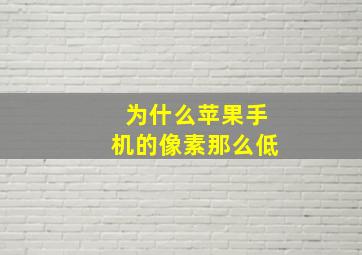 为什么苹果手机的像素那么低